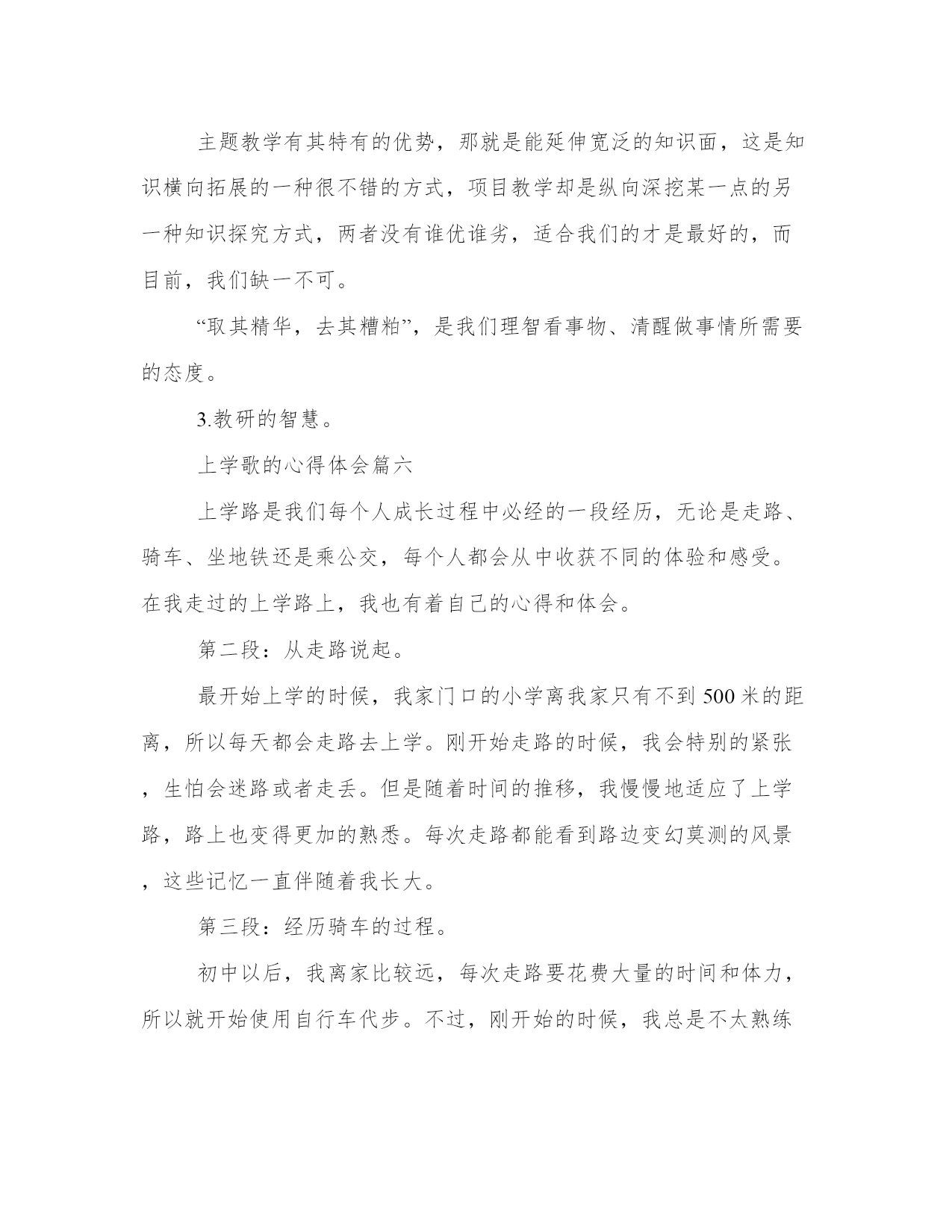 主题教学有其特有的优势，那就是能延伸宽泛的知识面，这是知识横向拓展的一种很不错的方式，项目教学却是纵向深挖某一点的另一种知识探究方式，两者没有谁优谁劣，适合我们的才是最好的，而目前，我们缺一不可。

“取其精华，去其糟粕”，是我们理智看事物、清醒做事情所需要的态度。

3.教研的智慧。

上学歌的心得体会篇六

上学路是我们每个人成长过程中必经的一段经历，无论是走路、骑车、坐地铁还是乘公交，每个人都会从中收获不同的体验和感受。在我走过的上学路上，我也有着自己的心得和体会。

第二段：从走路说起。

最开始上学的时候，我家门口的小学离我家只有不到500米的距离，所以每天都会走路去上学。刚开始走路的时候，我会特别的紧张，生怕会迷路或者走丢。但是随着时间的推移，我慢慢地适应了上学路，路上也变得更加的熟悉。每次走路都能看到路边变幻莫测的风景，这些记忆一直伴随着我长大。

第三段：经历骑车的过程。

初中以后，我离家比较远，每次走路要花费大量的时间和体力，所以就开始使用自行车代步。不过，刚开始的时候，我总是不太熟练